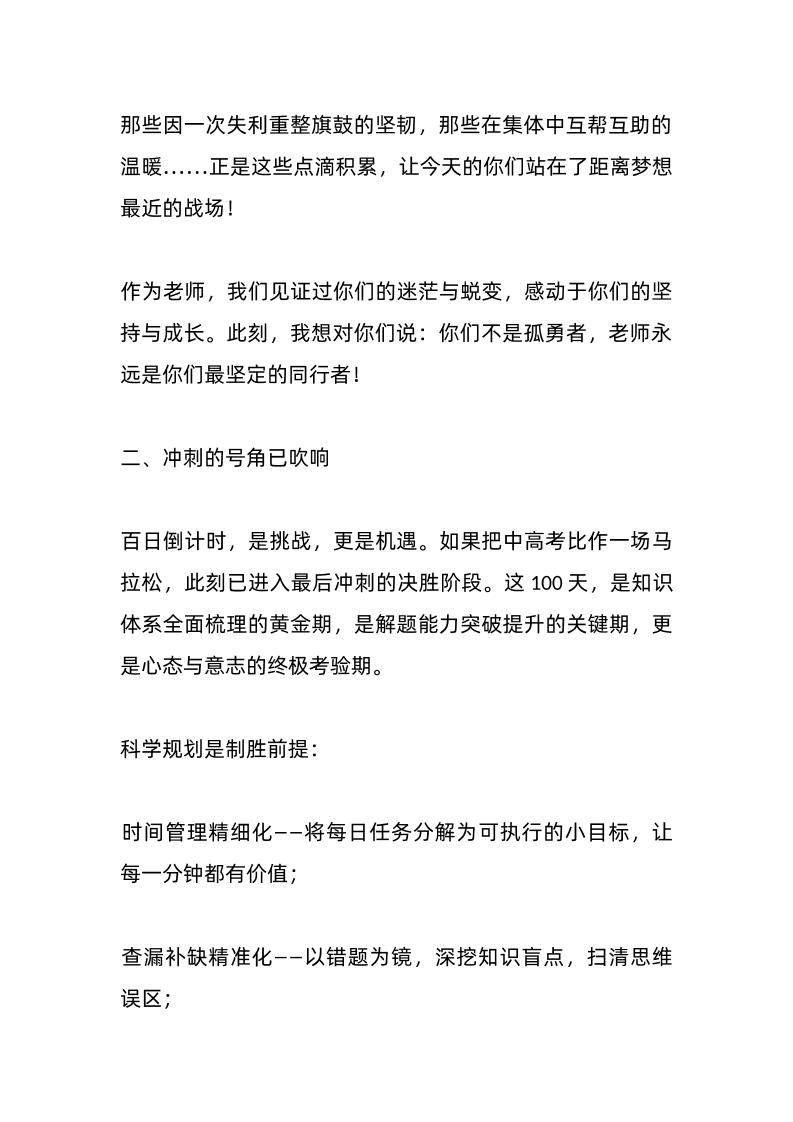 那些因一次失利重整旗鼓的坚韧，那些在集体中互帮互助的温暖……正是这些点滴积累，让今天的你们站在了距离梦想最近的战场！

作为老师，我们见证过你们的迷茫与蜕变，感动于你们的坚持与成长。此刻，我想对你们说：你们不是孤勇者，老师永远是你们最坚定的同行者！

二、冲刺的号角已吹响

百日倒计时，是挑战，更是机遇。如果把中高考比作一场马拉松，此刻已进入最后冲刺的决胜阶段。这 100 天，是知识体系全面梳理的黄金期，是解题能力突破提升的关键期，更是心态与意志的终极考验期。

科学规划是制胜前提：

时间管理精细化——将每日任务分解为可执行的小目标，让每一分钟都有价值；

查漏补缺精准化——以错题为镜，深挖知识盲点，扫清思维误区；